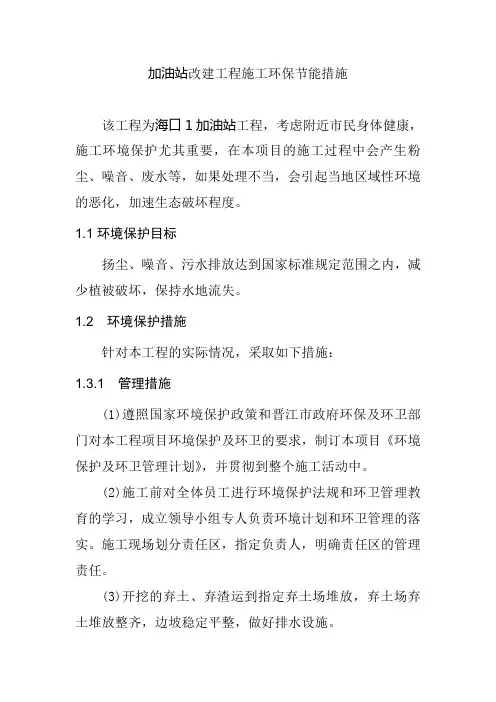 加油站改建工程施工环保节能措施

该工程为海口1加油站工程，考虑附近市民身体健康，施工环境保护尤其重要，在本项目的施工过程中会产生粉尘、噪音、废水等，如果处理不当，会引起当地区域性环境的恶化，加速生态破坏程度。

1.1 环境保护目标

扬尘、噪音、污水排放达到国家标准规定范围之内，减少植被破坏，保持水地流失。

1.2 环境保护措施

针对本工程的实际情况，采取如下措施：

1.3.1 管理措施

(1)遵照国家环境保护政策和晋江市政府环保及环卫部门对本工程项目环境保护及环卫的要求，制订本项目《环境保护及环卫管理计划》，并贯彻到整个施工活动中。

(2)施工前对全体员工进行环境保护法规和环卫管理教育的学习，成立领导小组专人负责环境计划和环卫管理的落实。施工现场划分责任区，指定负责人，明确责任区的管理责任。

(3)开挖的弃土、弃渣运到指定弃土场堆放，弃土场弃土堆放整齐，边坡稳定平整，做好排水设施。